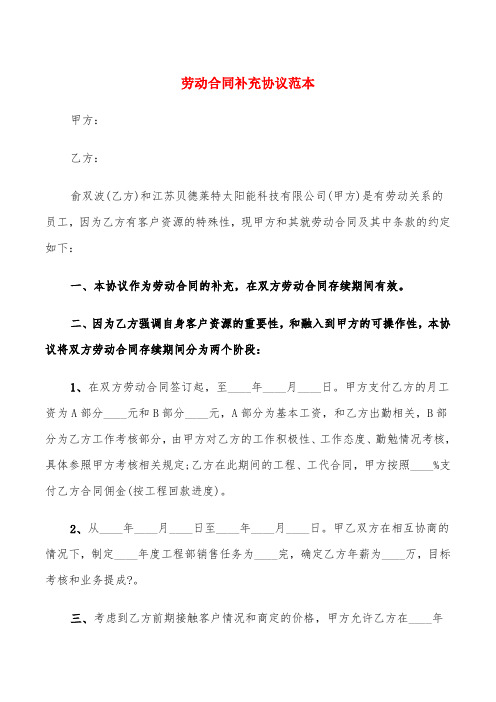 劳动合同补充协议范本

甲方：

乙方：

俞双波(乙方)和江苏贝德莱特太阳能科技有限公司(甲方)是有劳动关系的员工，因为乙方有客户资源的特殊性，现甲方和其就劳动合同及其中条款的约定如下：

一、本协议作为劳动合同的补充，在双方劳动合同存续期间有效。

二、因为乙方强调自身客户资源的重要性，和融入到甲方的可操作性，本协议将双方劳动合同存续期间分为两个阶段：

1、在双方劳动合同签订起，至____年____月____日。甲方支付乙方的月工资为A部分____元和B部分____元，A部分为基本工资，和乙方出勤相关，B部分为乙方工作考核部分，由甲方对乙方的工作积极性、工作态度、勤勉情况考核，具体参照甲方考核相关规定;乙方在此期间的工程、工代合同，甲方按照____%支付乙方合同佣金(按工程回款进度)。

2、从____年____月____日至____年____月____日。甲乙双方在相互协商的情况下，制定____年度工程部销售任务为____完，确定乙方年薪为____万，目标考核和业务提成?。

三、考虑到乙方前期接触客户情况和商定的价格，甲方允许乙方在____年